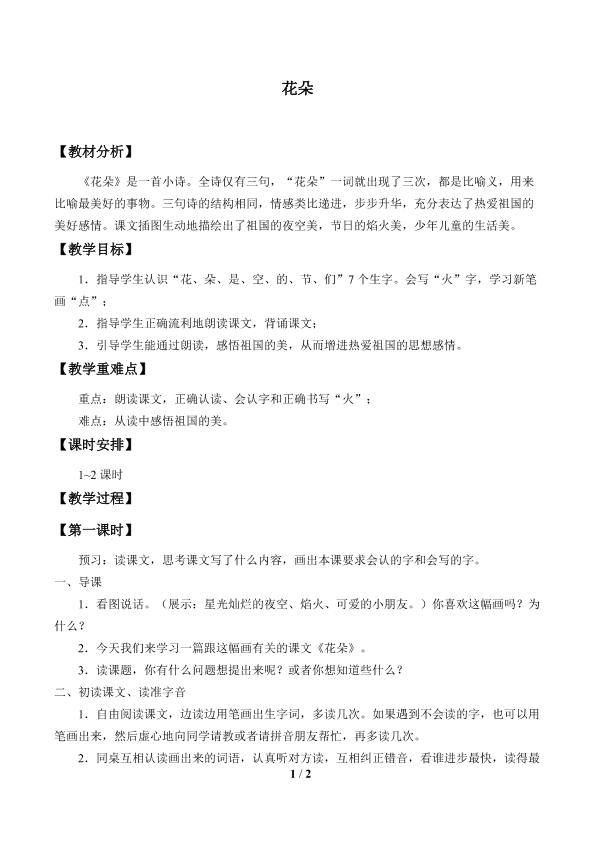 花朵

【教材分析】

《花朵》是一首小诗。全诗仅有三句，“花朵”一词就出现了三次，都是比喻义，用来比喻最美好的事物。三句诗的结构相同，情感类比递进，步步升华，充分表达了热爱祖国的美好感情。课文插图生动地描绘出了祖国的夜空美，节日的焰火美，少年儿童的生活美。

【教学目标】

1．指导学生认识“花、朵、是、空、的、节、们”7个生字。会写“火”字，学习新笔画“点”；

2．指导学生正确流利地朗读课文，背诵课文；

3．引导学生能通过朗读，感悟祖国的美，从而增进热爱祖国的思想感情。

【教学重难点】

重点：朗读课文，正确认读、会认字和正确书写“火”；

难点：从读中感悟祖国的美。

【课时安排】

1~2课时

【教学过程】

【第一课时】

预习：读课文，思考课文写了什么内容，画出本课要求会认的字和会写的字。

一、导课

1．看图说话。（展示：星光灿烂的夜空、焰火、可爱的小朋友。）你喜欢这幅画吗？为什么？

2．今天我们来学习一篇跟这幅画有关的课文《花朵》。

3．读课题，你有什么问题想提出来呢？或者你想知道些什么？

二、初读课文、读准字音

1．自由阅读课文，边读边用笔画出生字词，多读几次。如果遇到不会读的字，也可以用笔画出来，然后虚心地向同学请教或者请拼音朋友帮忙，再多读几次。

2．同桌互相认读画出来的词语，认真听对方读，互相纠正错音，看谁进步最快，读得最

1 / 2